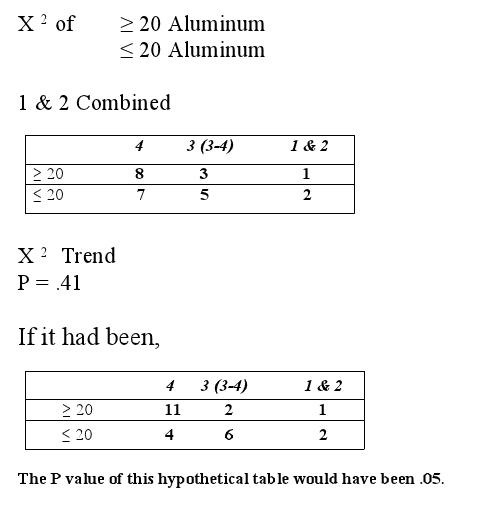 $X^2$ of $\geq 20$ Aluminum
$\leq 20$ Aluminum

1 & 2 Combined

| | 4 | 3 (3-4) | 1 & 2 |
|---|---|---|---|
| $\geq 20$ | 8 | 3 | 1 |
| $\leq 20$ | 7 | 5 | 2 |

$X^2$ Trend
P = .41

If it had been,

| | 4 | 3 (3-4) | 1 & 2 |
|---|---|---|---|
| $\geq 20$ | 11 | 2 | 1 |
| $\leq 20$ | 4 | 6 | 2 |

The P value of this hypothetical table would have been .05.